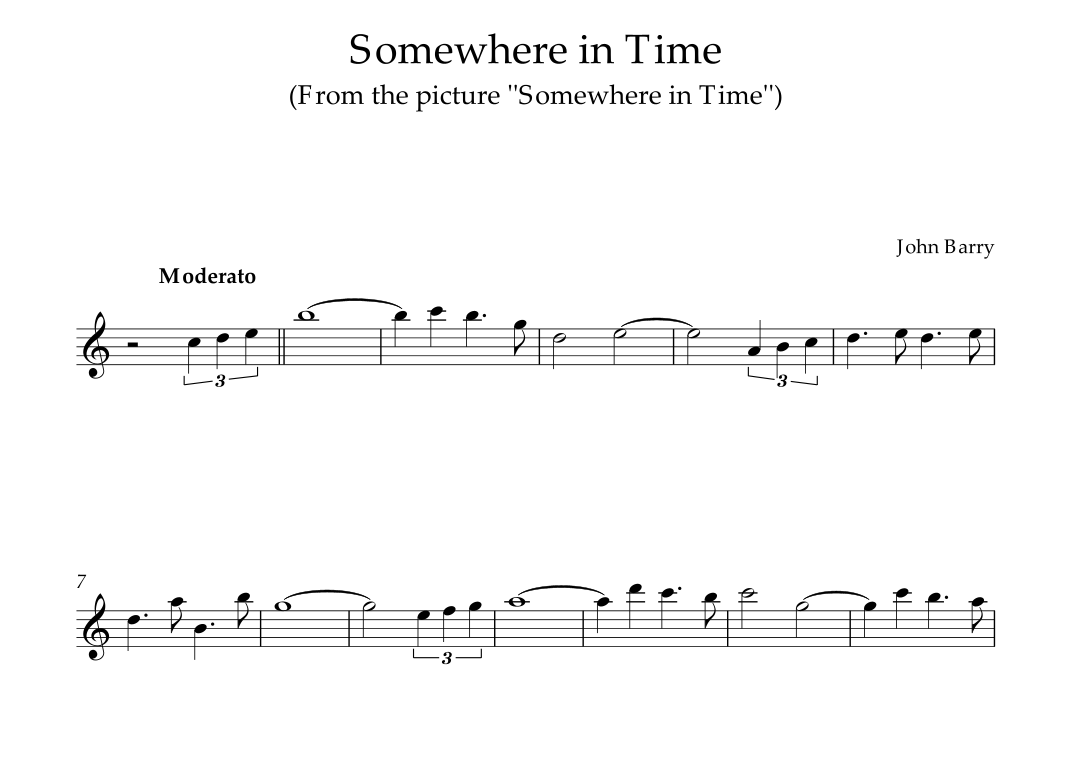 Somewhere in Time
(From the picture "Somewhere in Time")

John Barry

Moderato

3

3

7

3